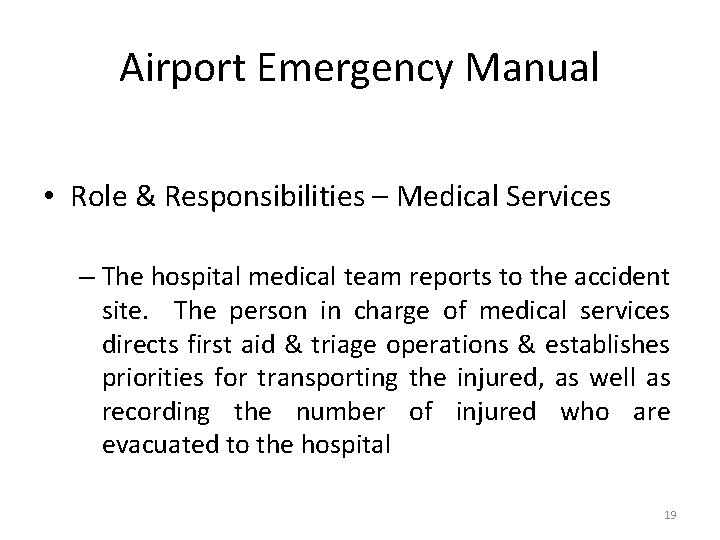 Airport Emergency Manual

• Role & Responsibilities – Medical Services

– The hospital medical team reports to the accident site. The person in charge of medical services directs first aid & triage operations & establishes priorities for transporting the injured, as well as recording the number of injured who are evacuated to the hospital

19